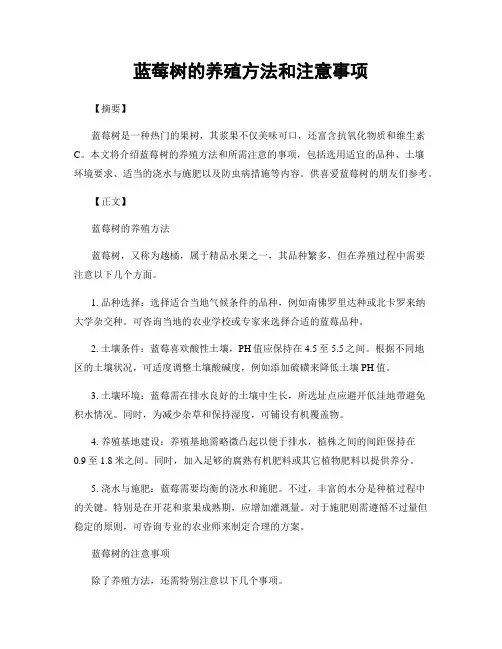 蓝莓树的养殖方法和注意事项

【摘要】

蓝莓树是一种热门的果树，其浆果不仅美味可口，还富含抗氧化物质和维生素C。本文将介绍蓝莓树的养殖方法和所需注意的事项，包括选用适宜的品种、土壤环境要求、适当的浇水与施肥以及防虫病措施等内容。供喜爱蓝莓树的朋友们参考。

【正文】

蓝莓树的养殖方法

蓝莓树，又称为越橘，属于精品水果之一，其品种繁多，但在养殖过程中需要注意以下几个方面。

1. 品种选择：选择适合当地气候条件的品种，例如南佛罗里达种或北卡罗来纳大学杂交种。可咨询当地的农业学校或专家来选择合适的蓝莓品种。

2. 土壤条件：蓝莓喜欢酸性土壤，PH值应保持在4.5至5.5之间。根据不同地区的土壤状况，可适度调整土壤酸碱度，例如添加硫磺来降低土壤PH值。

3. 土壤环境：蓝莓需在排水良好的土壤中生长，所选址点应避开低洼地带避免积水情况。同时，为减少杂草和保持湿度，可铺设有机覆盖物。

4. 养殖基地建设：养殖基地需略微凸起以便于排水，植株之间的间距保持在0.9至1.8米之间。同时，加入足够的腐熟有机肥料或其它植物肥料以提供养分。

5. 浇水与施肥：蓝莓需要均衡的浇水和施肥。不过，丰富的水分是种植过程中的关键。特别是在开花和浆果成熟期，应增加灌溉量。对于施肥则需遵循不过量但稳定的原则，可咨询专业的农业师来制定合理的方案。

蓝莓树的注意事项

除了养殖方法，还需特别注意以下几个事项。